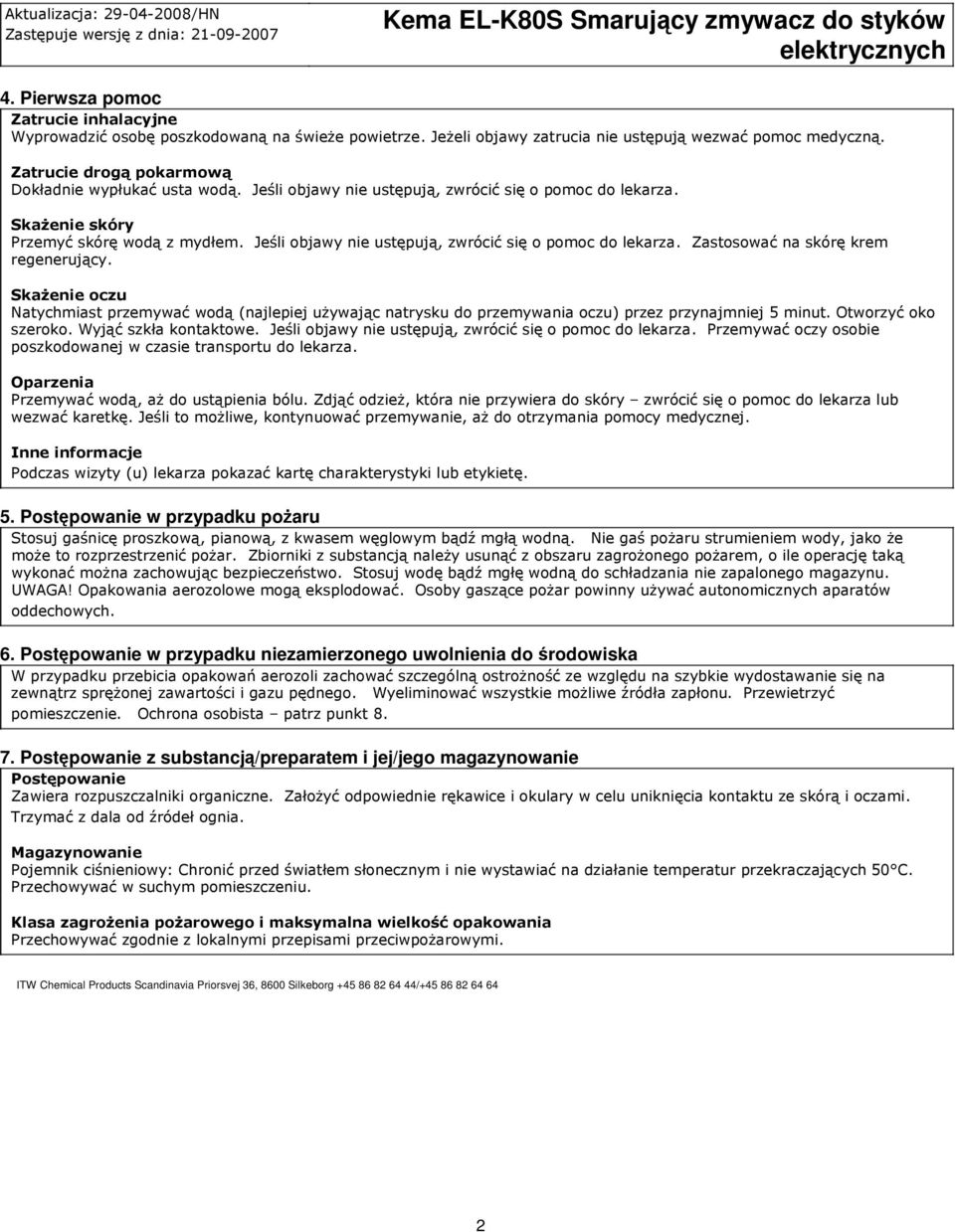 Aktualizacja: 29-04-2008/HN
Zastępuje wersję z dnia: 21-09-2007

Kema EL-K80S Smarujący zmywacz do styków elektrycznych

4. Pierwsza pomoc
Zatrucie inhalacyjne
Wyprowadzić osobę poszkodowaną na świeże powietrze. Jeżeli objawy zatrucia nie ustępują wezwać pomoc medyczną.

Zatrucie drogą pokarmową
Dokładnie wypłukać usta wodą. Jeśli objawy nie ustępują, zwrócić się o pomoc do lekarza.

Skażenie skóry
Przemyć skórę wodą z mydłem. Jeśli objawy nie ustępują, zwrócić się o pomoc do lekarza. Zastosować na skórę krem regenerujący.

Skażenie oczu
Natychmiast przemywać wodą (najlepiej używając natrysku do przemywania oczu) przez przynajmniej 5 minut. Otworzyć oko szeroko. Wyjąć szkła kontaktowe. Jeśli objawy nie ustępują, zwrócić się o pomoc do lekarza. Przemywać oczy osobie poszkodowanej w czasie transportu do lekarza.

Oparzenia
Przemywać wodą, aż do ustąpienia bólu. Zdjąć odzież, która nie przywiera do skóry – zwrócić się o pomoc do lekarza lub wezwać karetkę. Jeśli to możliwe, kontynuować przemywanie, aż do otrzymania pomocy medycznej.

Inne informacje
Podczas wizyty (u) lekarza pokazać kartę charakterystyki lub etykietę.

5. Postępowanie w przypadku pożaru
Stosuj gaśnicę proszkową, pianową, z kwasem węglowym bądź mgłą wodną. Nie gaś pożaru strumieniem wody, jako że może to rozprzestrzenić pożar. Zbiorniki z substancją należy usunąć z obszaru zagrożonego pożarem, o ile operację taką wykonać można zachowując bezpieczeństwo. Stosuj wodę bądź mgłę wodną do schładzania nie zapalonego magazynu. UWAGA! Opakowania aerozolowe mogą eksplodować. Osoby gaszące pożar powinny używać autonomicznych aparatów oddechowych.

6. Postępowanie w przypadku niezamierzonego uwolnienia do środowiska
W przypadku przebicia opakowań aerozoli zachować szczególną ostrożność ze względu na szybkie wydostawanie się na zewnątrz sprężonej zawartości i gazu pędnego. Wyeliminować wszystkie możliwe źródła zapłonu. Przewietrzyć pomieszczenie. Ochrona osobista – patrz punkt 8.

7. Postępowanie z substancją/preparatem i jej/jego magazynowanie
Postępowanie
Zawiera rozpuszczalniki organiczne. Założyć odpowiednie rękawice i okulary w celu uniknięcia kontaktu ze skórą i oczami. Trzymać z dala od źródeł ognia.

Magazynowanie
Pojemnik ciśnieniowy: Chronić przed światłem słonecznym i nie wystawiać na działanie temperatur przekraczających 50°C. Przechowywać w suchym pomieszczeniu.

Klasa zagrożenia pożarowego i maksymalna wielkość opakowania
Przechowywać zgodnie z lokalnymi przepisami przeciwpożarowymi.

ITW Chemical Products Scandinavia Priorsvej 36, 8600 Silkeborg +45 86 82 64 44/+45 86 82 64 64

2